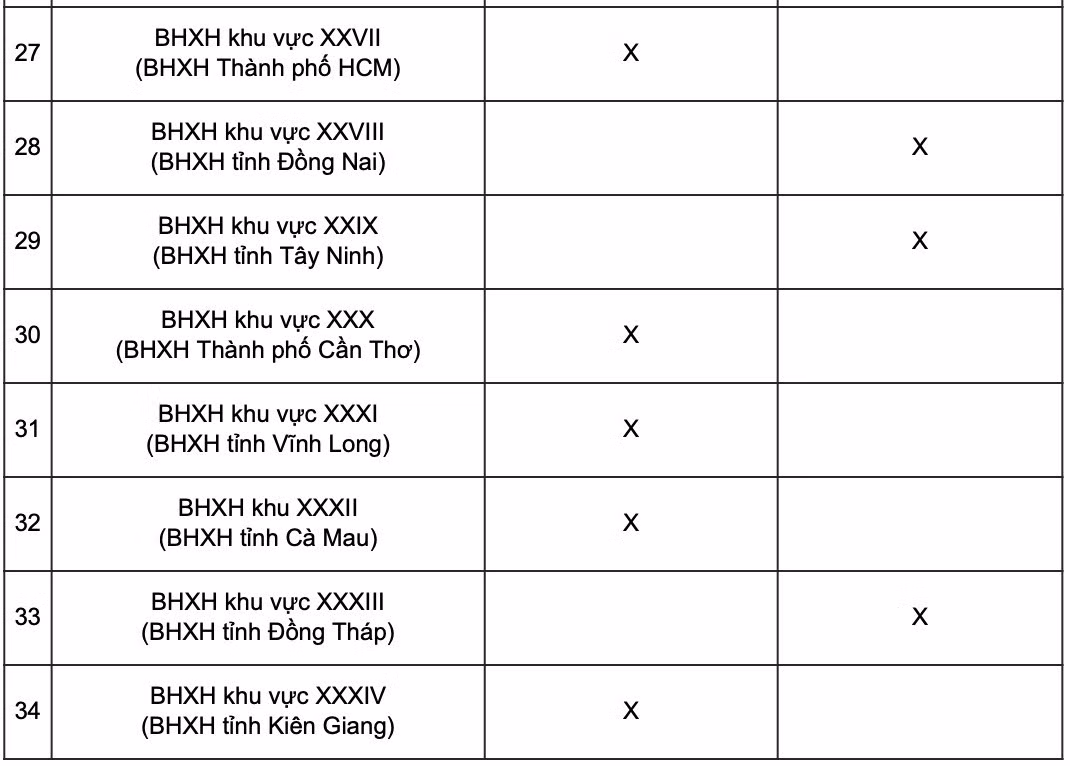 | 27 | BHXH khu vực XXVII (BHXH Thành phố HCM) | X | |
|---|---|---|---|
| 28 | BHXH khu vực XXVIII (BHXH tỉnh Đồng Nai) | | X |
| 29 | BHXH khu vực XXIX (BHXH tỉnh Tây Ninh) | | X |
| 30 | BHXH khu vực XXX (BHXH Thành phố Cần Thơ) | X | |
| 31 | BHXH khu vực XXXI (BHXH tỉnh Vĩnh Long) | X | |
| 32 | BHXH khu XXXII (BHXH tỉnh Cà Mau) | X | |
| 33 | BHXH khu vực XXXIII (BHXH tỉnh Đồng Tháp) | | X |
| 34 | BHXH khu vực XXXIV (BHXH tỉnh Kiên Giang) | X | |